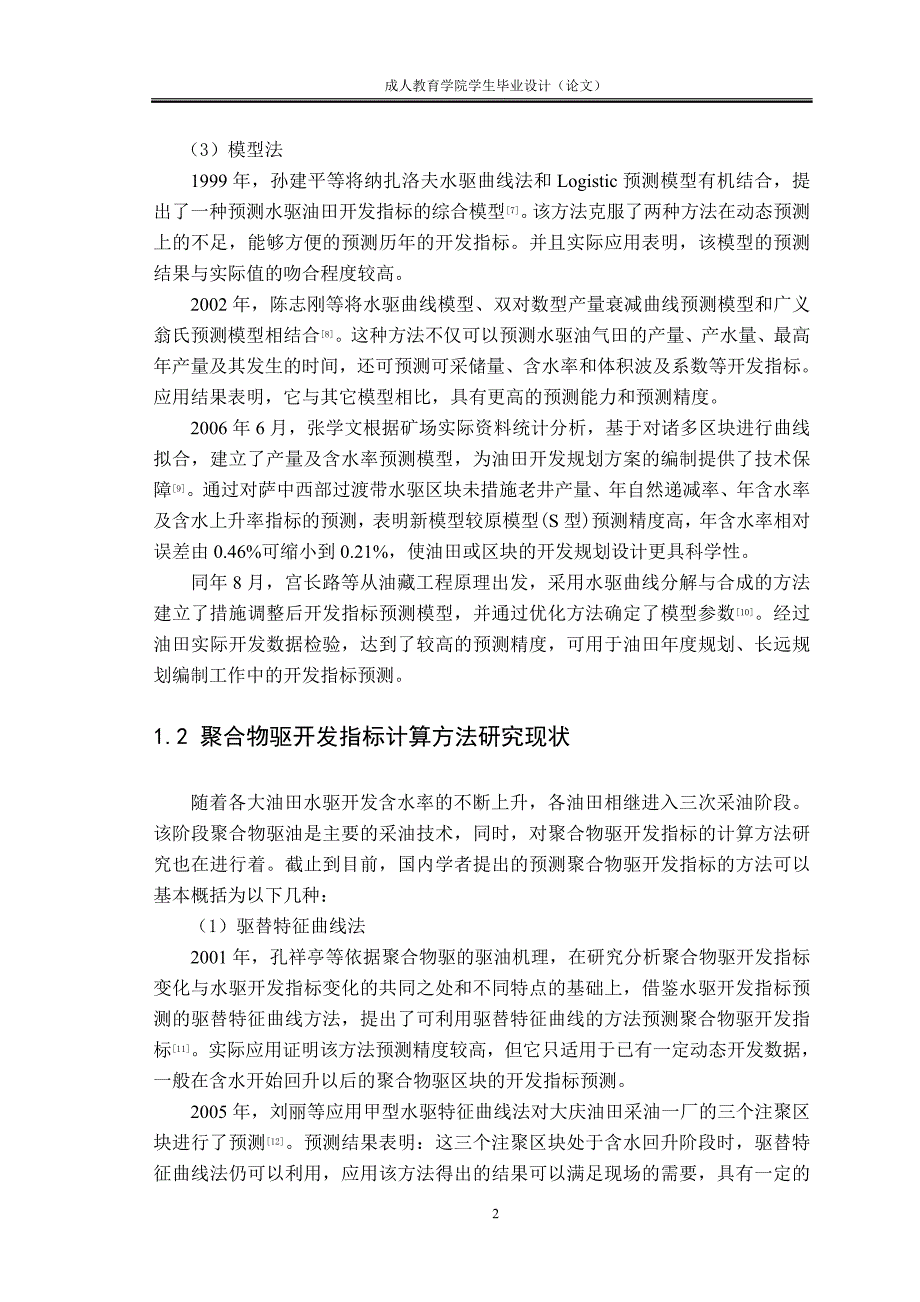 成人教育学院学生毕业设计（论文）

（3）模型法

1999 年，孙建平等将纳扎洛夫水驱曲线法和 Logistic 预测模型有机结合，提出了一种预测水驱油田开发指标的综合模型[7]。该方法克服了两种方法在动态预测上的不足，能够方便的预测历年的开发指标。并且实际应用表明，该模型的预测结果与实际值的吻合程度较高。

2002 年，陈志刚等将水驱曲线模型、双对数型产量衰减曲线预测模型和广义翁氏预测模型相结合[8]。这种方法不仅可以预测水驱油气田的产量、产水量、最高年产量及其发生的时间，还可预测可采储量、含水率和体积波及系数等开发指标。应用结果表明，它与其它模型相比，具有更高的预测能力和预测精度。

2006 年 6 月，张学文根据矿场实际资料统计分析，基于对诸多区块进行曲线拟合，建立了产量及含水率预测模型，为油田开发规划方案的编制提供了技术保障[9]。通过对萨中西部过渡带水驱区块未措施老井产量、年自然递减率、年含水率及含水上升率指标的预测，表明新模型较原模型（S 型）预测精度高，年含水率相对误差由 0.46%可缩小到 0.21%，使油田或区块的开发规划设计更具科学性。

同年 8 月，宫长路等从油藏工程原理出发，采用水驱曲线分解与合成的方法建立了措施调整后开发指标预测模型，并通过优化方法确定了模型参数[10]。经过油田实际开发数据检验，达到了较高的预测精度，可用于油田年度规划、长远规划编制工作中的开发指标预测。

1.2 聚合物驱开发指标计算方法研究现状

随着各大油田水驱开发含水率的不断上升，各油田相继进入三次采油阶段。该阶段聚合物驱油是主要的采油技术，同时，对聚合物驱开发指标的计算方法研究也在进行着。截止到目前，国内学者提出的预测聚合物驱开发指标的方法可以基本概括为以下几种：

（1）驱替特征曲线法

2001 年，孔祥亭等依据聚合物驱的驱油机理，在研究分析聚合物驱开发指标变化与水驱开发指标变化的共同之处和不同特点的基础上，借鉴水驱开发指标预测的驱替特征曲线方法，提出了可利用驱替特征曲线的方法预测聚合物驱开发指标[11]。实际应用证明该方法预测精度较高，但它只适用于已有一定动态开发数据，一般在含水开始回升以后的聚合物驱区块的开发指标预测。

2005 年，刘丽等应用甲型水驱特征曲线法对大庆油田采油一厂的三个注聚区块进行了预测[12]。预测结果表明：这三个注聚区块处于含水回升阶段时，驱替特征曲线法仍可以利用，应用该方法得出的结果可以满足现场的需要，具有一定的

2